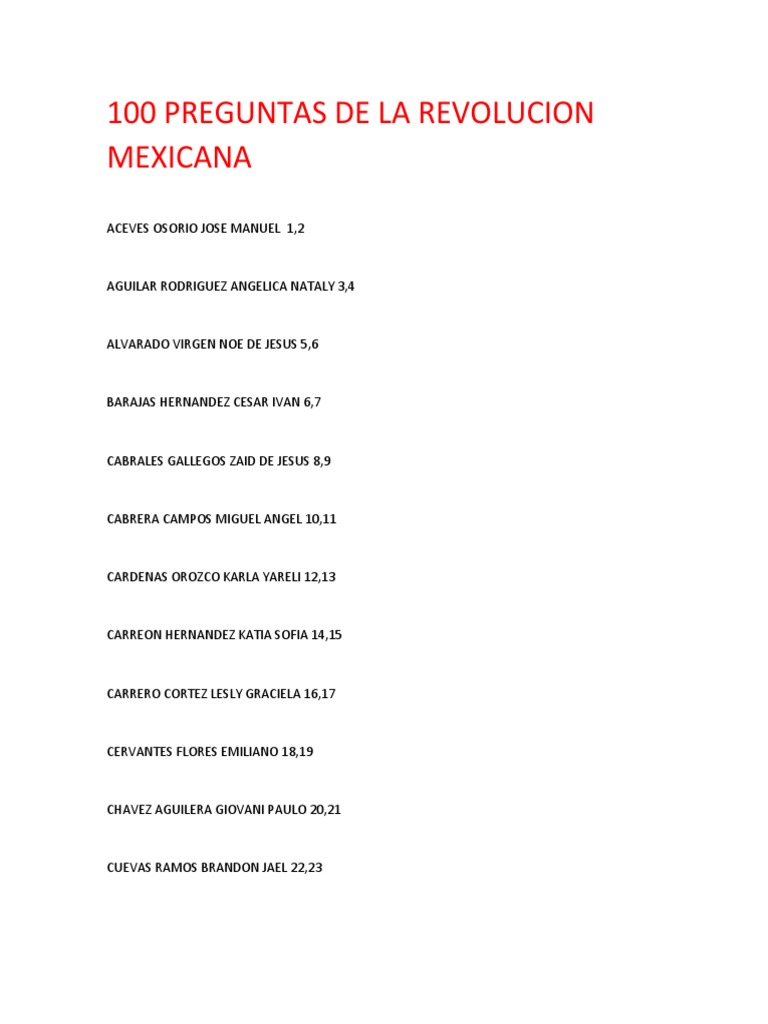 100 PREGUNTAS DE LA REVOLUCION MEXICANA

ACEVES OSORIO JOSE MANUEL 1,2

AGUILAR RODRIGUEZ ANGELICA NATALY 3,4

ALVARADO VIRGEN NOE DE JESUS 5,6

BARAJAS HERNANDEZ CESAR IVAN 6,7

CABRALES GALLEGOS ZAID DE JESUS 8,9

CABRERA CAMPOS MIGUEL ANGEL 10,11

CARDENAS OROZCO KARLA YARELI 12,13

CARREON HERNANDEZ KATIA SOFIA 14,15

CARRERO CORTEZ LESLY GRACIELA 16,17

CERVANTES FLORES EMILIANO 18,19

CHAVEZ AGUILERA GIOVANI PAULO 20,21

CUEVAS RAMOS BRANDON JAEL 22,23